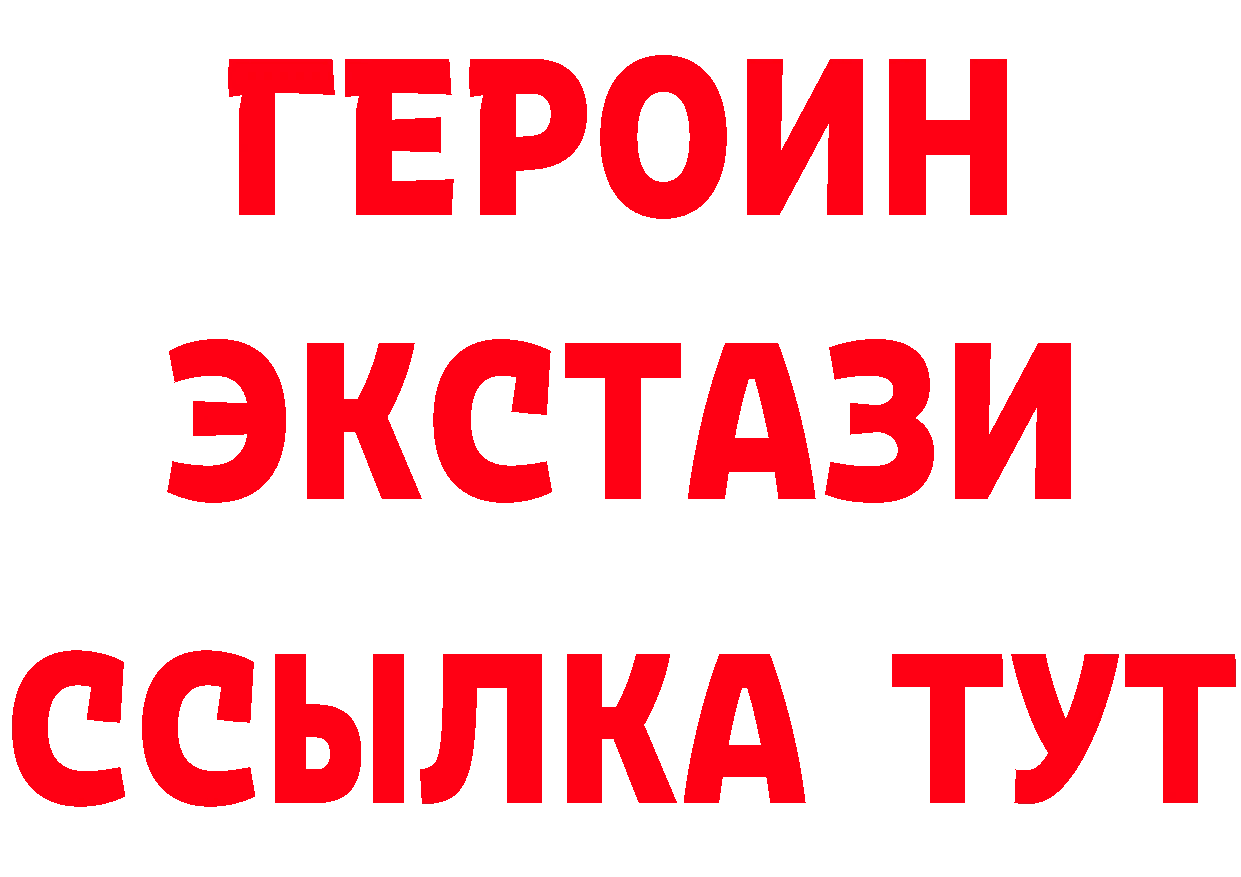 ГЕРОИН
ЭКСТАЗИ
ССЫЛКА ТУТ